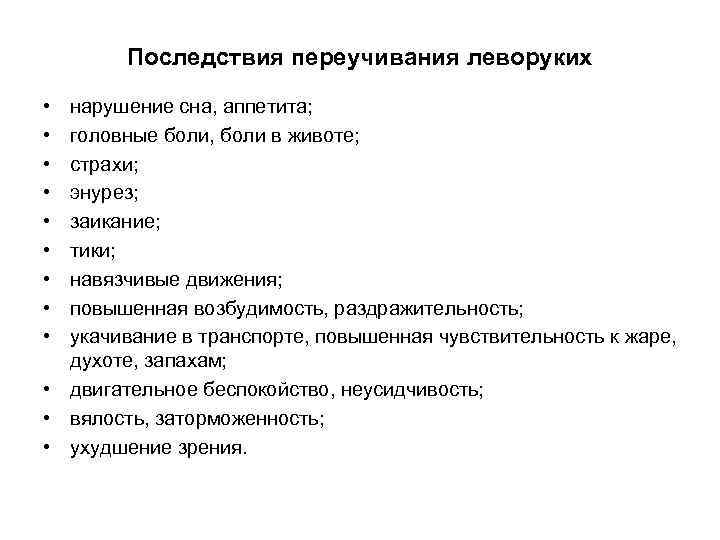 Последствия переучивания леворуких

• нарушение сна, аппетита;
• головные боли, боли в животе;
• страхи;
• энурез;
• заикание;
• тики;
• навязчивые движения;
• повышенная возбудимость, раздражительность;
• укачивание в транспорте, повышенная чувствительность к жаре, духоте, запахам;
• двигательное беспокойство, неусидчивость;
• вялость, заторможенность;
• ухудшение зрения.